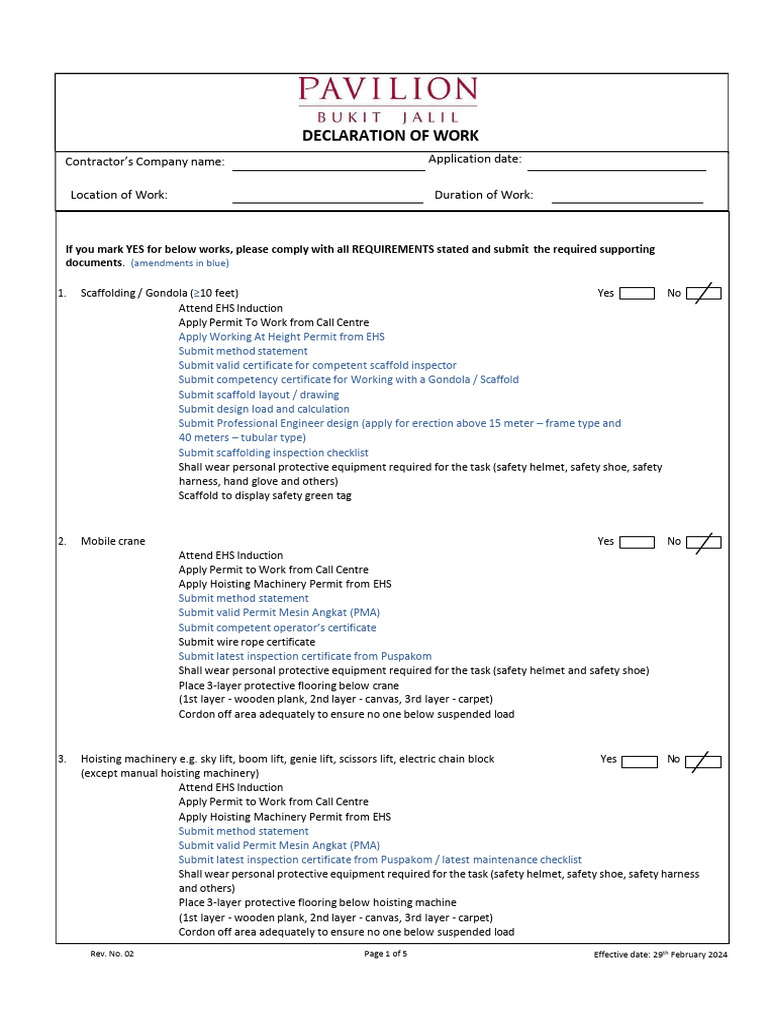 PAVILION
BUKIT JALIL
DECLARATION OF WORK

Contractor's Company name: ____ Application date: ____

Location of Work: ____ Duration of Work: ____

If you mark YES for below works, please comply with all REQUIREMENTS stated and submit the required supporting documents. (amendments in blue)

1. Scaffolding / Gondola (≥10 feet) Yes ☐ No ☑
Attend EHS Induction
Apply Permit To Work from Call Centre
Apply Working At Height Permit from EHS
Submit method statement
Submit valid certificate for competent scaffold inspector
Submit competency certificate for Working with a Gondola / Scaffold
Submit scaffold layout / drawing
Submit design load and calculation
Submit Professional Engineer design (apply for erection above 15 meter – frame type and 40 meters – tubular type)
Submit scaffolding inspection checklist
Shall wear personal protective equipment required for the task (safety helmet, safety shoe, safety harness, hand glove and others)
Scaffold to display safety green tag

2. Mobile crane Yes ☐ No ☑
Attend EHS Induction
Apply Permit to Work from Call Centre
Apply Hoisting Machinery Permit from EHS
Submit method statement
Submit valid Permit Mesin Angkat (PMA)
Submit competent operator's certificate
Submit wire rope certificate
Submit latest inspection certificate from Puspakom
Shall wear personal protective equipment required for the task (safety helmet and safety shoe)
Place 3-layer protective flooring below crane
(1st layer - wooden plank, 2nd layer - canvas, 3rd layer - carpet)
Cordon off area adequately to ensure no one below suspended load

3. Hoisting machinery e.g. sky lift, boom lift, genie lift, scissors lift, electric chain block (except manual hoisting machinery) Yes ☐ No ☑
Attend EHS Induction
Apply Permit to Work from Call Centre
Apply Hoisting Machinery Permit from EHS
Submit method statement
Submit valid Permit Mesin Angkat (PMA)
Submit latest inspection certificate from Puspakom / latest maintenance checklist
Shall wear personal protective equipment required for the task (safety helmet, safety shoe, safety harness and others)
Place 3-layer protective flooring below hoisting machine
(1st layer - wooden plank, 2nd layer - canvas, 3rd layer - carpet)
Cordon off area adequately to ensure no one below suspended load

Rev. No. 02 Page 1 of 5 Effective date: 29$^{th}$ February 2024